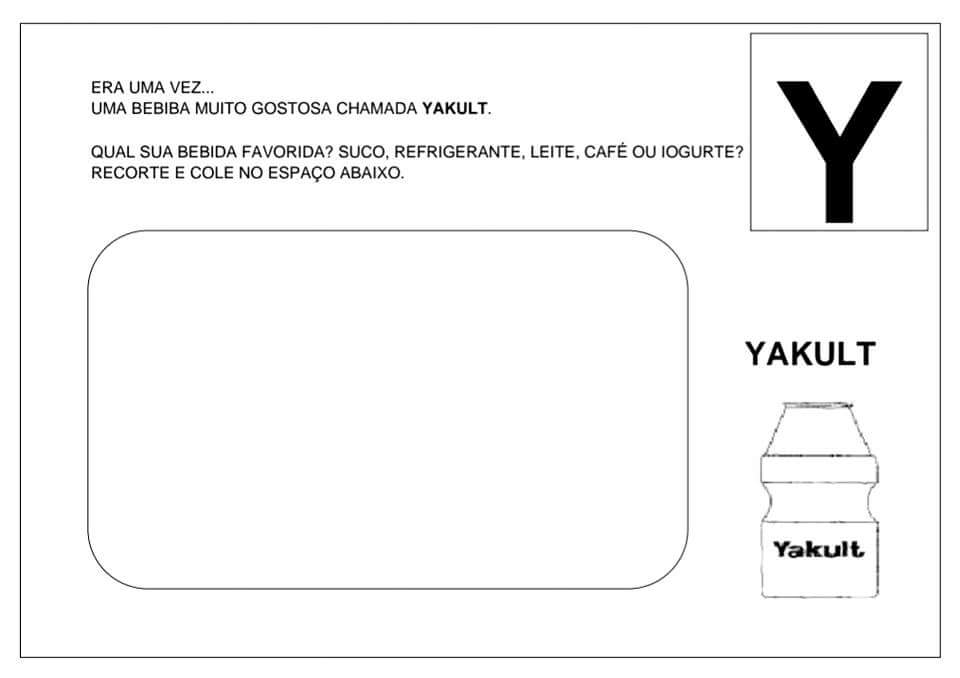 ERA UMA VEZ...
UMA BEBIBA MUITO GOSTOSA CHAMADA YAKULT.

QUAL SUA BEBIDA FAVORIDA? SUCO, REFRIGERANTE, LEITE, CAFÉ OU IOGURTE?
RECORTE E COLE NO ESPAÇO ABAIXO.

Y

YAKULT

Yakult